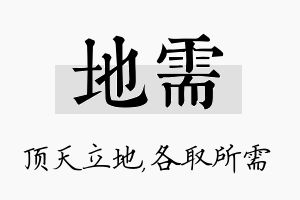 地需

顶天立地,各取所需